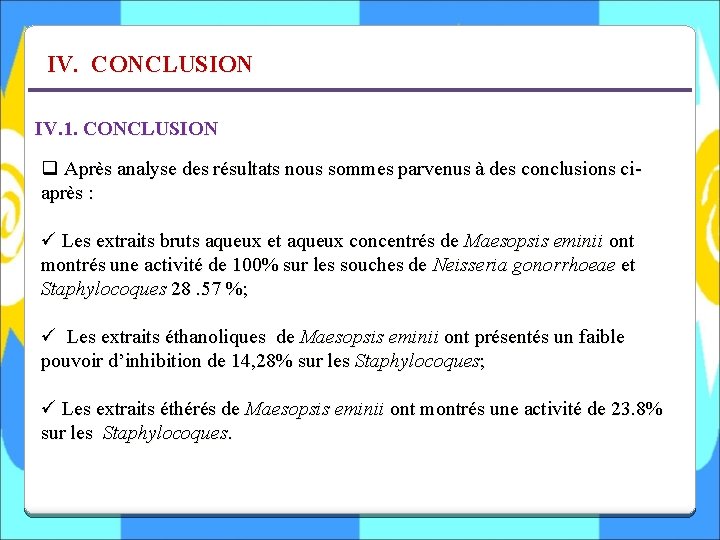 IV. CONCLUSION

IV.1. CONCLUSION

❑ Après analyse des résultats nous sommes parvenus à des conclusions ci-après :

✓ Les extraits bruts aqueux et aqueux concentrés de Maesopsis eminii ont montrés une activité de 100% sur les souches de Neisseria gonorrhoeae et Staphylocoques 28 .57 %;

✓ Les extraits éthanoliques de Maesopsis eminii ont présentés un faible pouvoir d'inhibition de 14,28% sur les Staphylocoques;

✓ Les extraits éthérés de Maesopsis eminii ont montrés une activité de 23.8% sur les Staphylocoques.